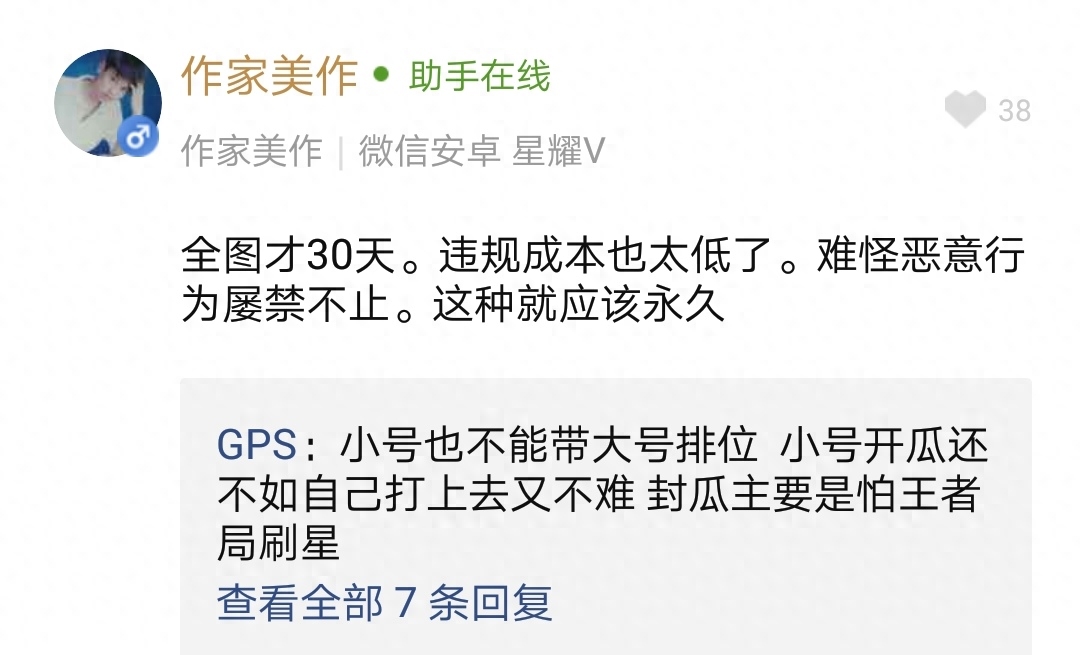 作家美作 • 助手在线

38

作家美作 | 微信安卓 星耀V

全图才30天。违规成本也太低了。难怪恶意行为屡禁不止。这种就应该永久

GPS：小号也不能带大号排位 小号开瓜还不如自己打上去又不难 封瓜主要是怕王者局刷星

查看全部 7 条回复